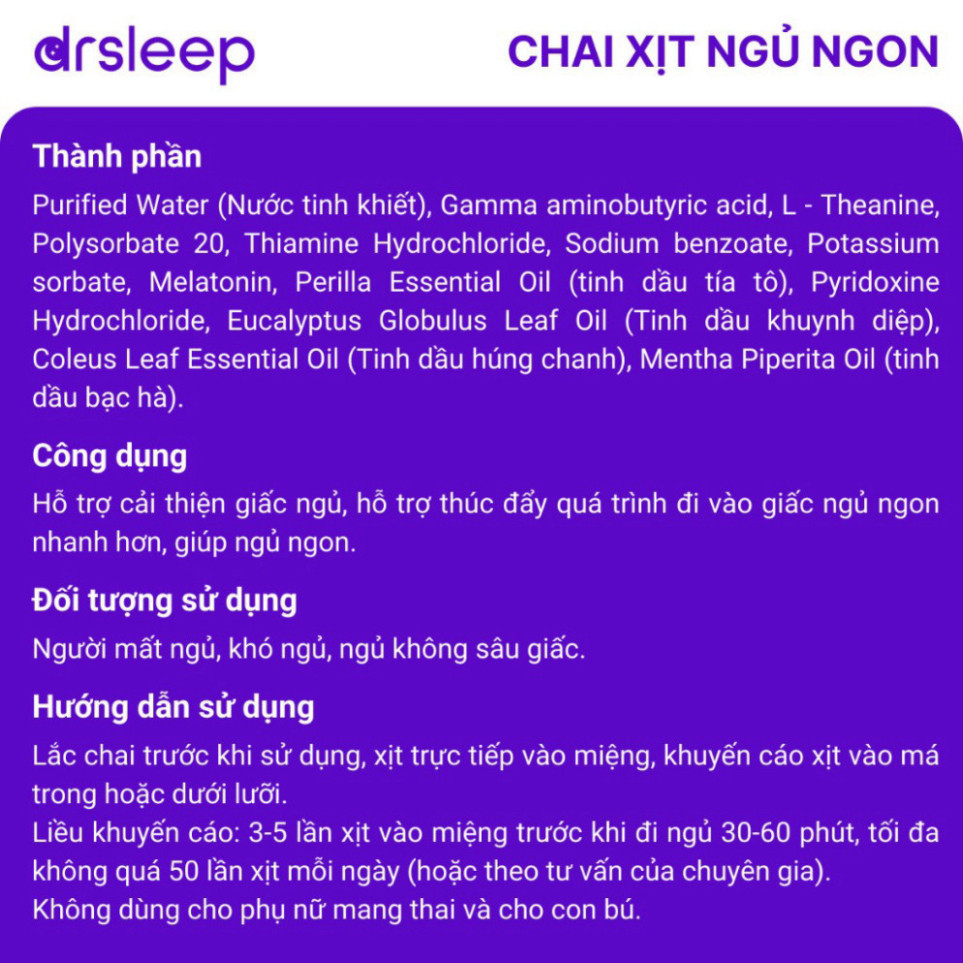 drsleep

CHAI XỊT NGỦ NGON

Thành phần

Purified Water (Nước tinh khiết), Gamma aminobutyric acid, L - Theanine, Polysorbate 20, Thiamine Hydrochloride, Sodium benzoate, Potassium sorbate, Melatonin, Perilla Essential Oil (tinh dầu tía tô), Pyridoxine Hydrochloride, Eucalyptus Globulus Leaf Oil (Tinh dầu khuynh diệp), Coleus Leaf Essential Oil (Tinh dầu húng chanh), Mentha Piperita Oil (tinh dầu bạc hà).

Công dụng

Hỗ trợ cải thiện giấc ngủ, hỗ trợ thúc đẩy quá trình đi vào giấc ngủ ngon nhanh hơn, giúp ngủ ngon.

Đối tượng sử dụng

Người mất ngủ, khó ngủ, ngủ không sâu giấc.

Hướng dẫn sử dụng

Lắc chai trước khi sử dụng, xịt trực tiếp vào miệng, khuyến cáo xịt vào má trong hoặc dưới lưỡi.
Liều khuyến cáo: 3-5 lần xịt vào miệng trước khi đi ngủ 30-60 phút, tối đa không quá 50 lần xịt mỗi ngày (hoặc theo tư vấn của chuyên gia).
Không dùng cho phụ nữ mang thai và cho con bú.